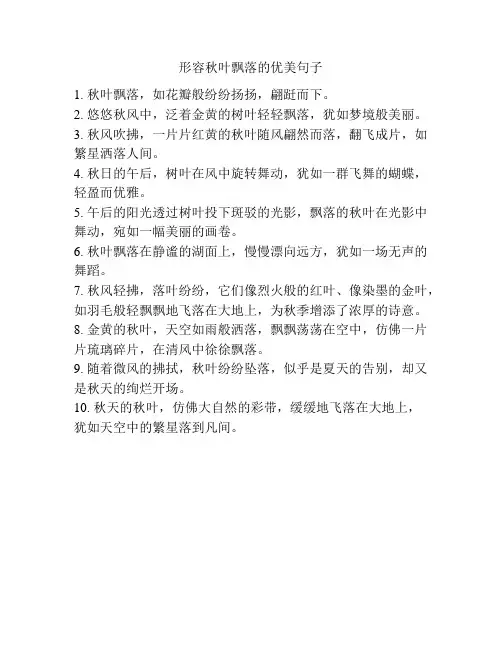 形容秋叶飘落的优美句子

1. 秋叶飘落，如花瓣般纷纷扬扬，翩跹而下。

2. 悠悠秋风中，泛着金黄的树叶轻轻飘落，犹如梦境般美丽。

3. 秋风吹拂，一片片红黄的秋叶随风翩然而落，翻飞成片，如繁星洒落人间。

4. 秋日的午后，树叶在风中旋转舞动，犹如一群飞舞的蝴蝶，轻盈而优雅。

5. 午后的阳光透过树叶投下斑驳的光影，飘落的秋叶在光影中舞动，宛如一幅美丽的画卷。

6. 秋叶飘落在静谧的湖面上，慢慢漂向远方，犹如一场无声的舞蹈。

7. 秋风轻拂，落叶纷纷，它们像烈火般的红叶、像染墨的金叶，如羽毛般轻飘飘地飞落在大地上，为秋季增添了浓厚的诗意。

8. 金黄的秋叶，天空如雨般洒落，飘飘荡荡在空中，仿佛一片片琉璃碎片，在清风中徐徐飘落。

9. 随着微风的拂拭，秋叶纷纷坠落，似乎是夏天的告别，却又是秋天的绚烂开场。

10. 秋天的秋叶，仿佛大自然的彩带，缓缓地飞落在大地上，犹如天空中的繁星落到凡间。